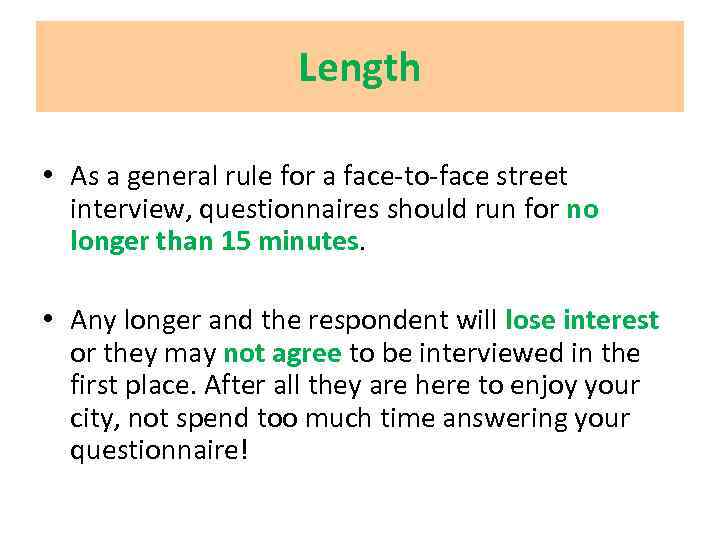 Length

• As a general rule for a face-to-face street interview, questionnaires should run for no longer than 15 minutes.

• Any longer and the respondent will lose interest or they may not agree to be interviewed in the first place. After all they are here to enjoy your city, not spend too much time answering your questionnaire!